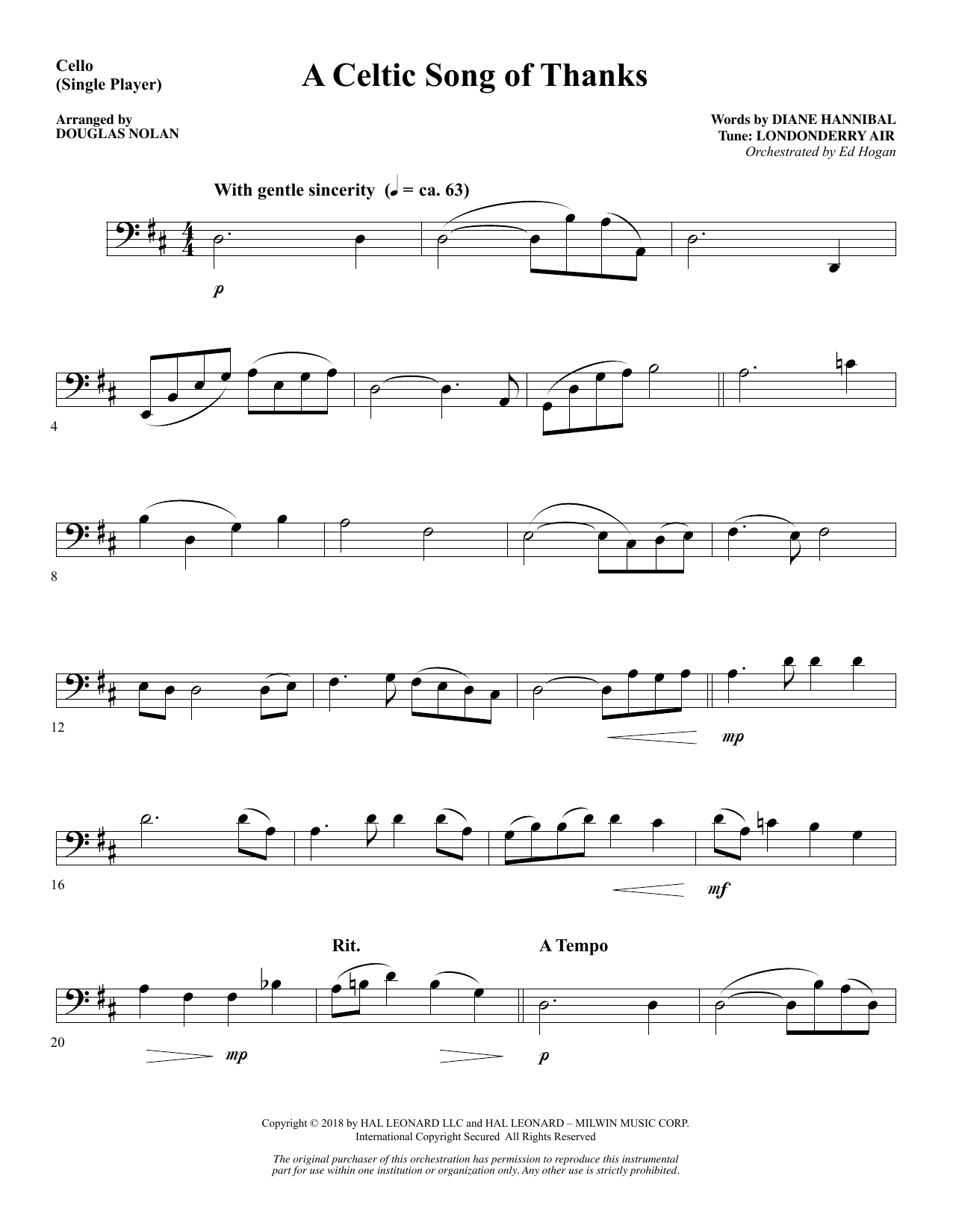 Cello
(Single Player)

A Celtic Song of Thanks

Arranged by
DOUGLAS NOLAN

Words by DIANE HANNIBAL
Tune: LONDONDERRY AIR
Orchestrated by Ed Hogan

With gentle sincerity (♩ = ca. 63)

p

4

8

12

mp

16

mf

Rit.

A Tempo

20

mp

p

Copyright © 2018 by HAL LEONARD LLC and HAL LEONARD – MILWIN MUSIC CORP.
International Copyright Secured All Rights Reserved

The original purchaser of this orchestration has permission to reproduce this instrumental part for use within one institution or organization only. Any other use is strictly prohibited.